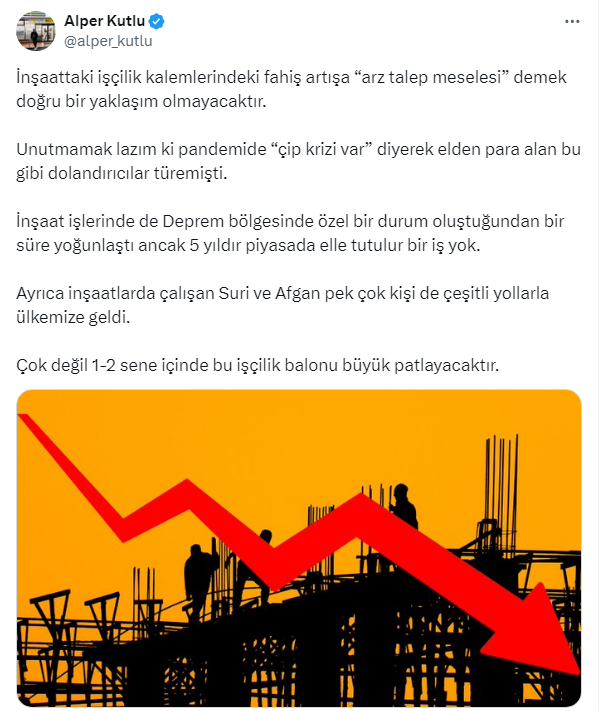 Alper Kutlu
@alper_kutlu

İnşaattaki işçilik kalemlerindeki fahiş artışa “arz talep meselesi” demek doğru bir yaklaşım olmayacaktır.

Unutmamak lazım ki pandemide “çip krizi var” diyerek elden para alan bu gibi dolandırıcılar türemişti.

İnşaat işlerinde de Deprem bölgesinde özel bir durum oluştuğundan bir süre yoğunlaştı ancak 5 yıldır piyasada elle tutulur bir iş yok.

Ayrıca inşaatlarda çalışan Suri ve Afgan pek çok kişi de çeşitli yollarla ülkemize geldi.

Çok değil 1-2 sene içinde bu işçilik balonu büyük patlayacaktır.